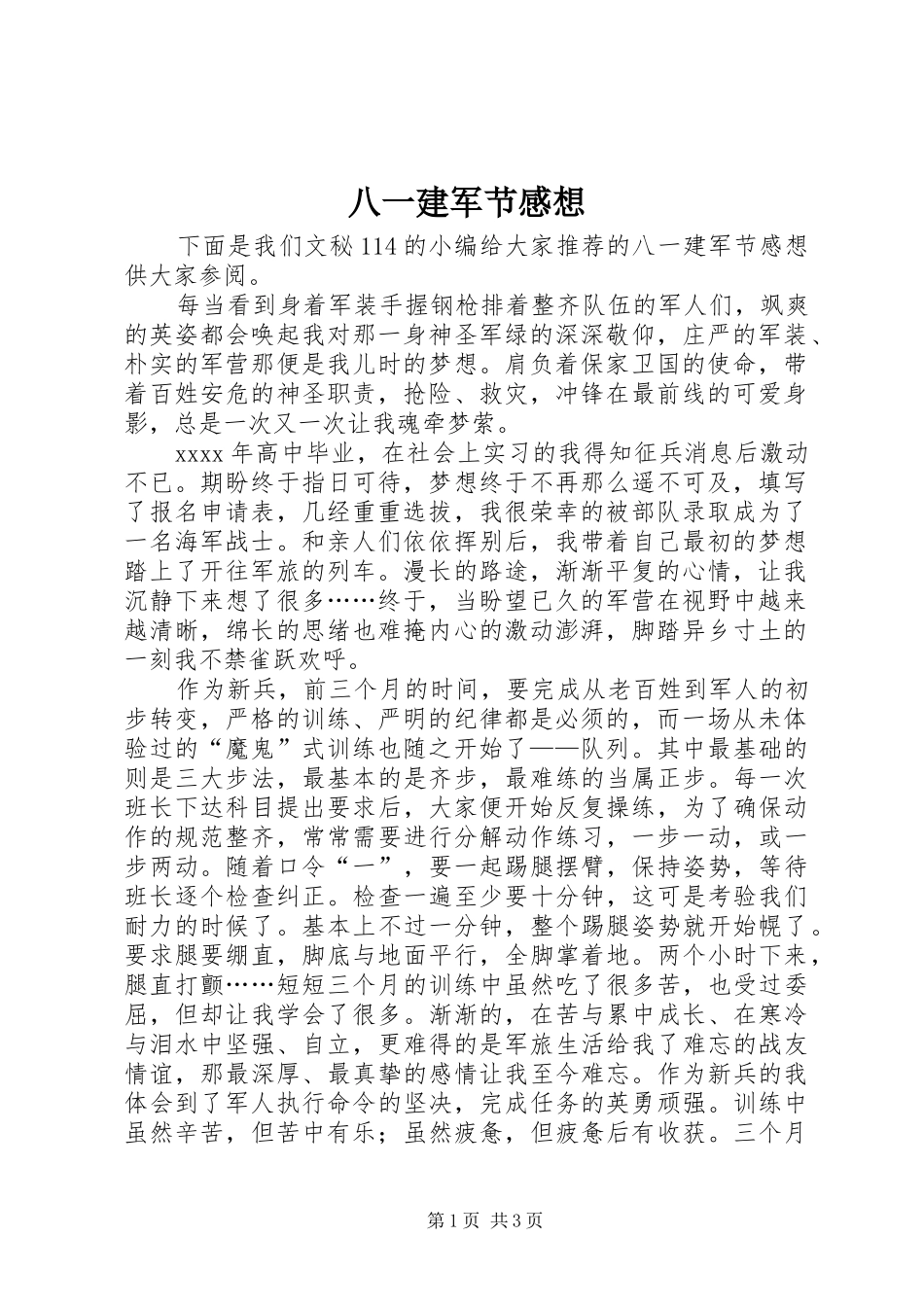 八一建军节感想

下面是我们文秘114的小编给大家推荐的八一建军节感想供大家参阅。

每当看到身着军装手握钢枪排着整齐队伍的军人们，飒爽的英姿都会唤起我对那一身神圣军绿的深深敬仰，庄严的军装、朴实的军营那便是我儿时的梦想。肩负着保家卫国的使命，带着百姓安危的神圣职责，抢险、救灾，冲锋在最前线的可爱身影，总是一次又一次让我魂牵梦萦。

xxxx年高中毕业，在社会上实习的我得知征兵消息后激动不已。期盼终于指日可待，梦想终于不再那么遥不可及，填写了报名申请表，几经重重选拔，我很荣幸的被部队录取成为了一名海军战士。和亲人们依依挥别后，我带着自己最初的梦想踏上了开往军旅的列车。漫长的路途，渐渐平复的心情，让我沉静下来想了很多……终于，当盼望已久的军营在视野中越来越清晰，绵长的思绪也难掩内心的激动澎湃，脚踏异乡寸土的一刻我不禁雀跃欢呼。

作为新兵，前三个月的时间，要完成从老百姓到军人的初步转变，严格的训练、严明的纪律都是必须的，而一场从未体验过的“魔鬼”式训练也随之开始了——队列。其中最基础的则是三大步法，最基本的是齐步，最难练的当属正步。每一次班长下达科目提出要求后，大家便开始反复操练，为了确保动作的规范整齐，常常需要进行分解动作练习，一步一动，或一步两动。随着口令“一”，要一起踢腿摆臂，保持姿势，等待班长逐个检查纠正。检查一遍至少要十分钟，这可是考验我们耐力的时候了。基本上不过一分钟，整个踢腿姿势就开始幌了。要求腿要绷直，脚底与地面平行，全脚掌着地。两个小时下来，腿直打颤……短短三个月的训练中虽然吃了很多苦，也受过委屈，但却让我学会了很多。渐渐的，在苦与累中成长、在寒冷与泪水中坚强、自立，更难得的是军旅生活给我了难忘的战友情谊，那最深厚、最真挚的感情让我至今难忘。作为新兵的我体会到了军人执行命令的坚决，完成任务的英勇顽强。训练中虽然辛苦，但苦中有乐；虽然疲惫，但疲惫后有收获。三个月

第1页 共3页